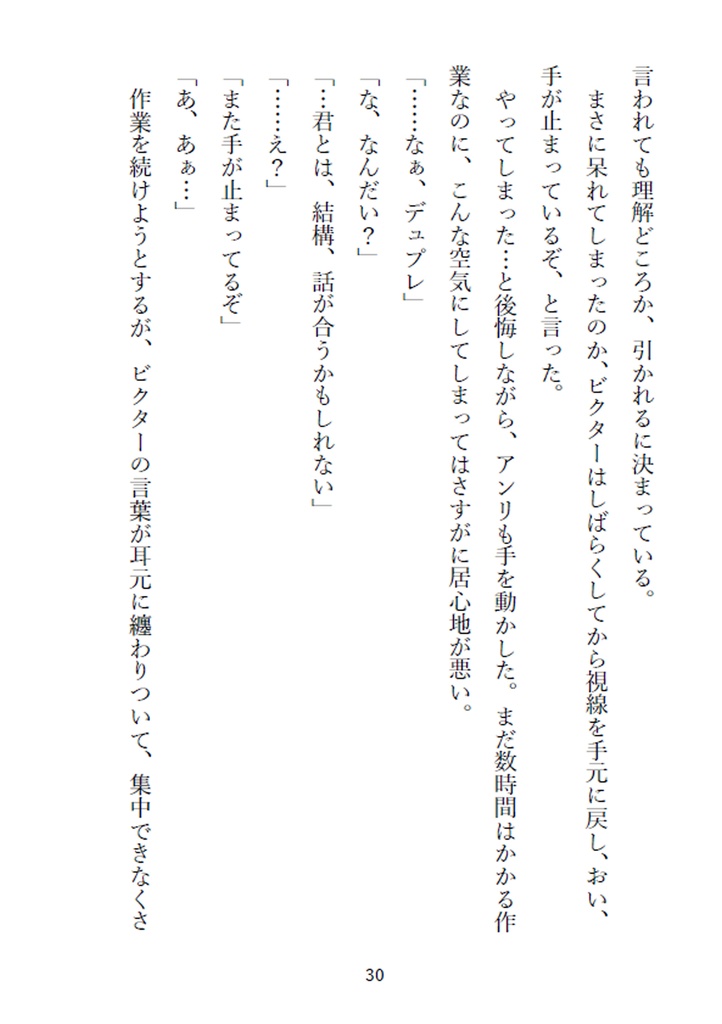 言われても理解どころか、引かれるに決まっている。

まさに呆れてしまったのか、ビクターはしばらくしてから視線を手元に戻し、おい、手が止まっているぞ、と言った。

やってしまった…と後悔しながら、アンリも手を動かした。まだ数時間はかかる作業なのに、こんな空気にしてしまってはさすがに居心地が悪い。

「……なぁ、デュプレ」

「な、なんだい？」

「…君とは、結構、話が合うかもしれない」

「……え？」

「また手が止まってるぞ」

「あ、あぁ…」

作業を続けようとするが、ビクターの言葉が耳元に纏わりついて、集中できなくさ

30